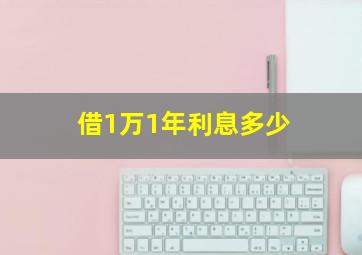 借1万1年利息多少